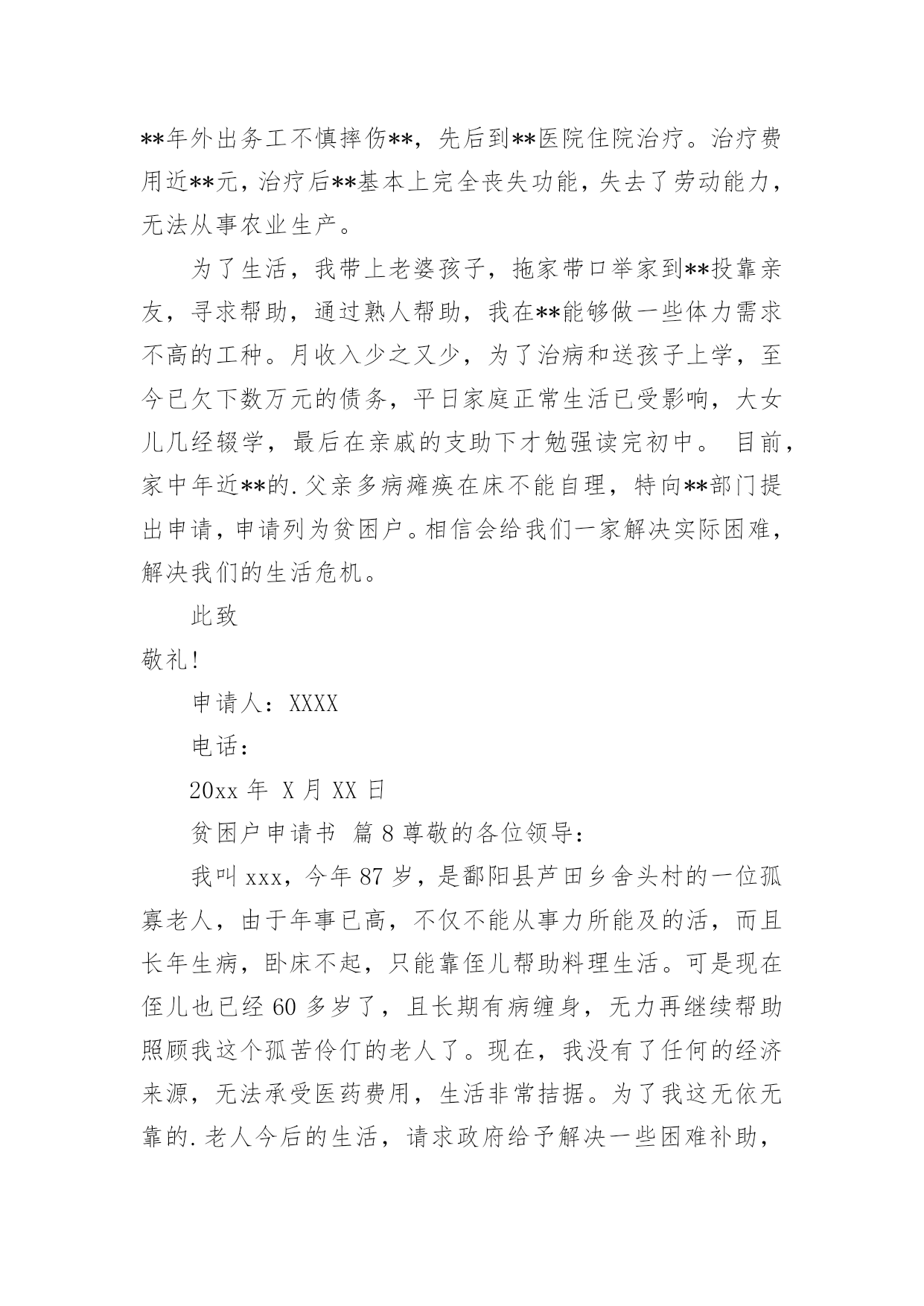 **年外出务工不慎摔伤**，先后到**医院住院治疗。治疗费用近**元，治疗后**基本上完全丧失功能，失去了劳动能力，无法从事农业生产。

为了生活，我带上老婆孩子，拖家带口举家到**投靠亲友，寻求帮助，通过熟人帮助，我在**能够做一些体力需求不高的工种。月收入少之又少，为了治病和送孩子上学，至今已欠下数万元的债务，平日家庭正常生活已受影响，大女儿几经辍学，最后在亲戚的支助下才勉强读完初中。 目前，家中年近**的.父亲多病瘫痪在床不能自理，特向**部门提出申请，申请列为贫困户。相信会给我们一家解决实际困难，解决我们的生活危机。

此致

敬礼!

申请人：XXXX

电话：

20xx 年 X 月 XX 日

贫困户申请书 篇 8 尊敬的各位领导：

我叫 xxx，今年 87 岁，是鄱阳县芦田乡舍头村的一位孤寡老人，由于年事已高，不仅不能从事力所能及的活，而且长年生病，卧床不起，只能靠侄儿帮助料理生活。可是现在侄儿也已经 60 多岁了，且长期有病缠身，无力再继续帮助照顾我这个孤苦伶仃的老人了。现在，我没有了任何的经济来源，无法承受医药费用，生活非常拮据。为了我这无依无靠的.老人今后的生活，请求政府给予解决一些困难补助，